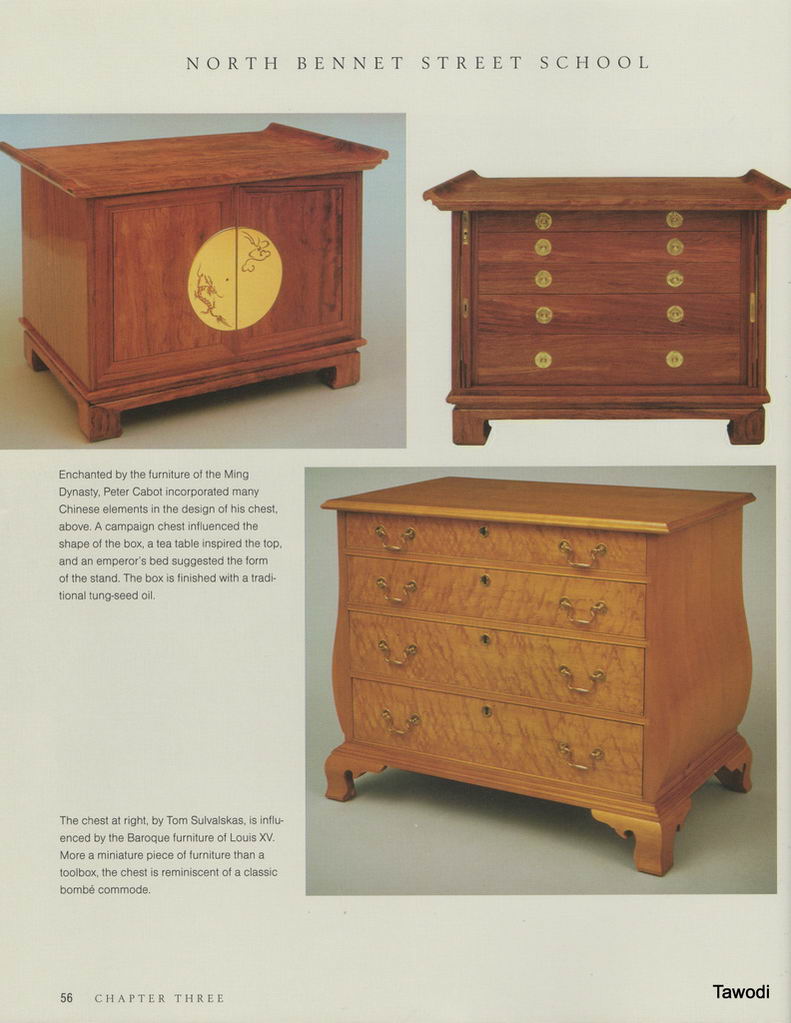 NORTH BENNET STREET SCHOOL

Enchanted by the furniture of the Ming Dynasty, Peter Cabot incorporated many Chinese elements in the design of his chest, above. A campaign chest influenced the shape of the box, a tea table inspired the top, and an emperor's bed suggested the form of the stand. The box is finished with a traditional tung-seed oil.

The chest at right, by Tom Sulvalskas, is influenced by the Baroque furniture of Louis XV. More a miniature piece of furniture than a toolbox, the chest is reminiscent of a classic bombé commode.

56 CHAPTER THREE

Tawodi